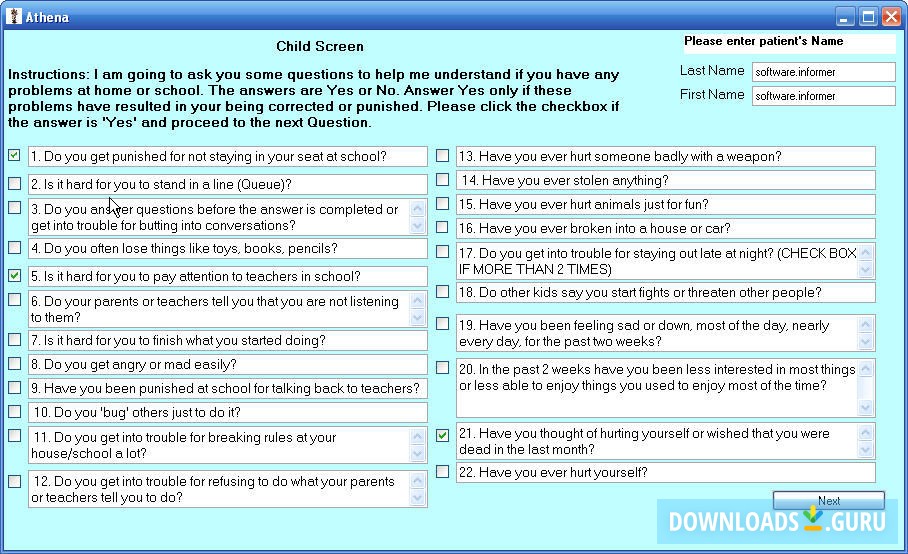 Athena

Child Screen

Please enter patient's Name

Last Name software.informer

First Name software.informer

Instructions: I am going to ask you some questions to help me understand if you have any problems at home or school. The answers are Yes or No. Answer Yes only if these problems have resulted in your being corrected or punished. Please click the checkbox if the answer is 'Yes' and proceed to the next Question.

1. Do you get punished for not staying in your seat at school?

2. Is it hard for you to stand in a line (Queue)?

3. Do you answer questions before the answer is completed or get into trouble for butting into conversations?

4. Do you often lose things like toys, books, pencils?

5. Is it hard for you to pay attention to teachers in school?

6. Do your parents or teachers tell you that you are not listening to them?

7. Is it hard for you to finish what you started doing?

8. Do you get angry or mad easily?

9. Have you been punished at school for talking back to teachers?

10. Do you 'bug' others just to do it?

11. Do you get into trouble for breaking rules at your house/school a lot?

12. Do you get into trouble for refusing to do what your parents or teachers tell you to do?

13. Have you ever hurt someone badly with a weapon?

14. Have you ever stolen anything?

15. Have you ever hurt animals just for fun?

16. Have you ever broken into a house or car?

17. Do you get into trouble for staying out late at night? (CHECK BOX IF MORE THAN 2 TIMES)

18. Do other kids say you start fights or threaten other people?

19. Have you been feeling sad or down, most of the day, nearly every day, for the past two weeks?

20. In the past 2 weeks have you been less interested in most things or less able to enjoy things you used to enjoy most of the time?

21. Have you thought of hurting yourself or wished that you were dead in the last month?

22. Have you ever hurt yourself?

Next

DOWNLOADS.GURU